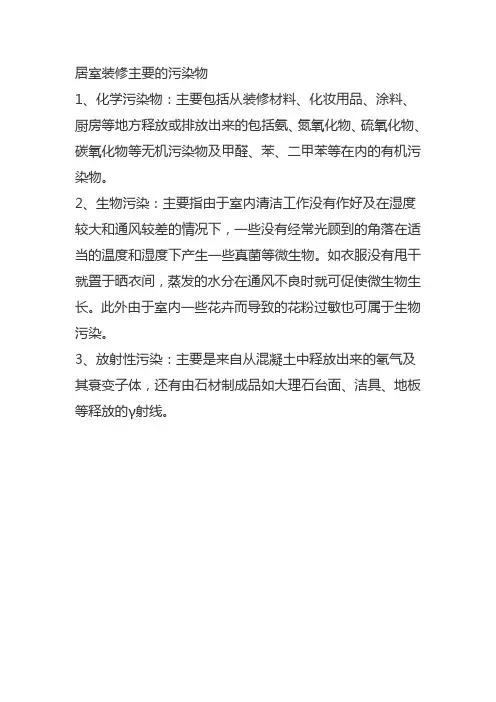 居室装修主要的污染物

1、化学污染物：主要包括从装修材料、化妆用品、涂料、厨房等地方释放或排放出来的包括氨、氮氧化物、硫氧化物、碳氧化物等无机污染物及甲醛、苯、二甲苯等在内的有机污染物。

2、生物污染：主要指由于室内清洁工作没有作好及在湿度较大和通风较差的情况下，一些没有经常光顾到的角落在适当的温度和湿度下产生一些真菌等微生物。如衣服没有甩干就置于晒衣间，蒸发的水分在通风不良时就可促使微生物生长。此外由于室内一些花卉而导致的花粉过敏也可属于生物污染。

3、放射性污染：主要是来自从混凝土中释放出来的氡气及其衰变子体，还有由石材制成品如大理石台面、洁具、地板等释放的γ射线。